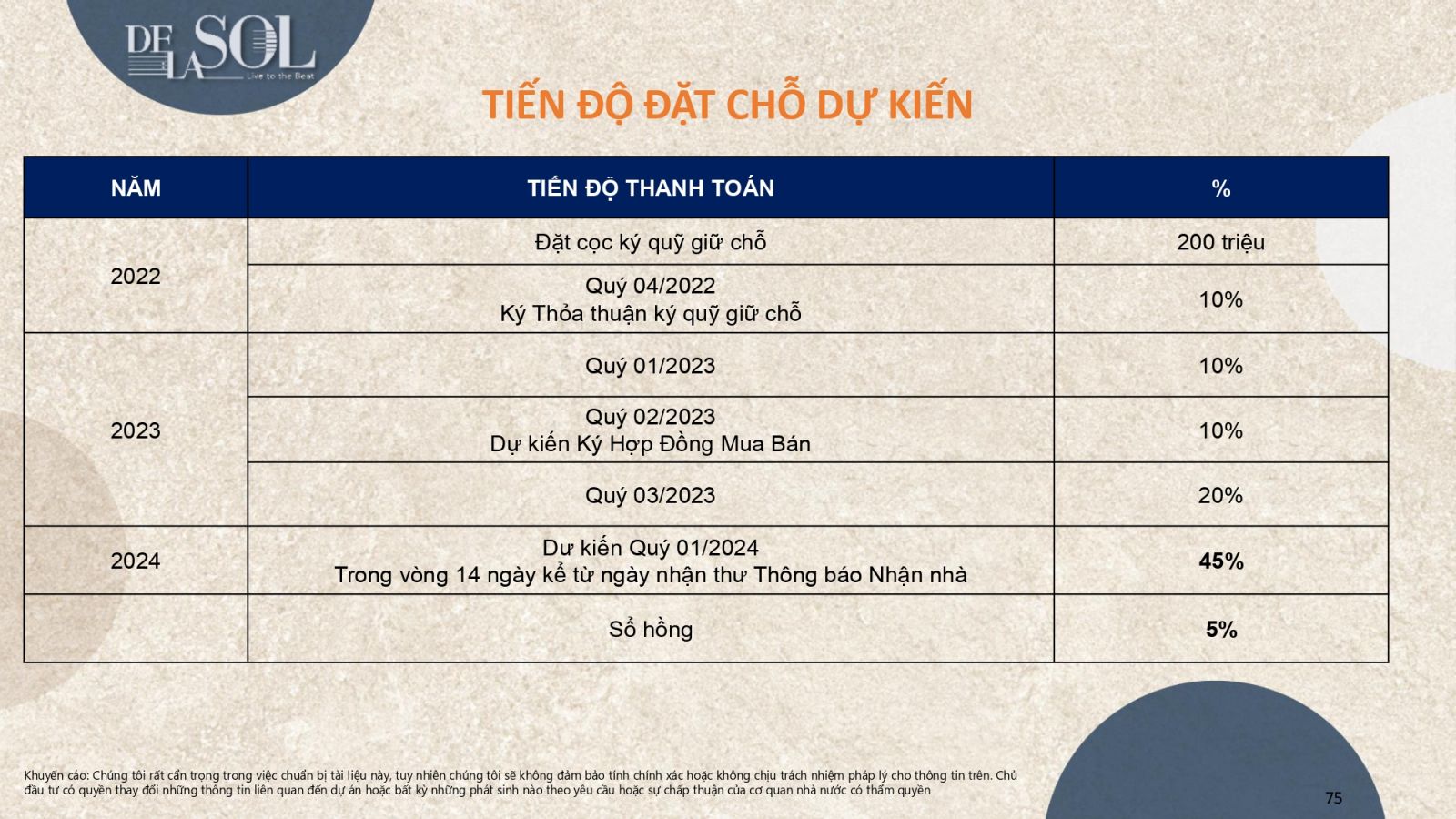 DE LA SOL
Live to the Beat

TIẾN ĐỘ ĐẶT CHỖ DỰ KIẾN

| NĂM | TIẾN ĐỘ THANH TOÁN | % |
|---|---|---|
| 2022 | Đặt cọc ký quỹ giữ chỗ | 200 triệu |
| | Quý 04/2022 Ký Thỏa thuận ký quỹ giữ chỗ | 10% |
| 2023 | Quý 01/2023 | 10% |
| | Quý 02/2023 Dự kiến Ký Hợp Đồng Mua Bán | 10% |
| | Quý 03/2023 | 20% |
| 2024 | Dư kiến Quý 01/2024 Trong vòng 14 ngày kể từ ngày nhận thư Thông báo Nhận nhà | 45% |
| | Sổ hồng | 5% |

Khuyến cáo: Chúng tôi rất cẩn trọng trong việc chuẩn bị tài liệu này, tuy nhiên chúng tôi sẽ không đảm bảo tính chính xác hoặc không chịu trách nhiệm pháp lý cho thông tin trên. Chủ đầu tư có quyền thay đổi những thông tin liên quan đến dự án hoặc bất kỳ những phát sinh nào theo yêu cầu hoặc sự chấp thuận của cơ quan nhà nước có thẩm quyền

75